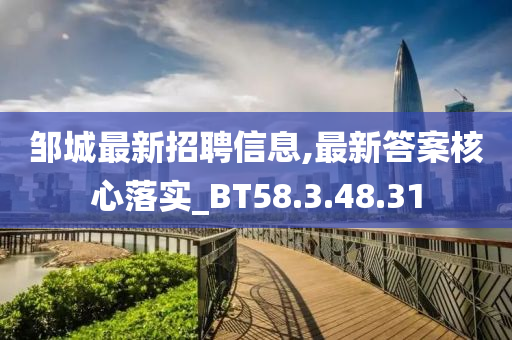 邹城最新招聘信息,最新答案核心落实_BT58.3.48.31